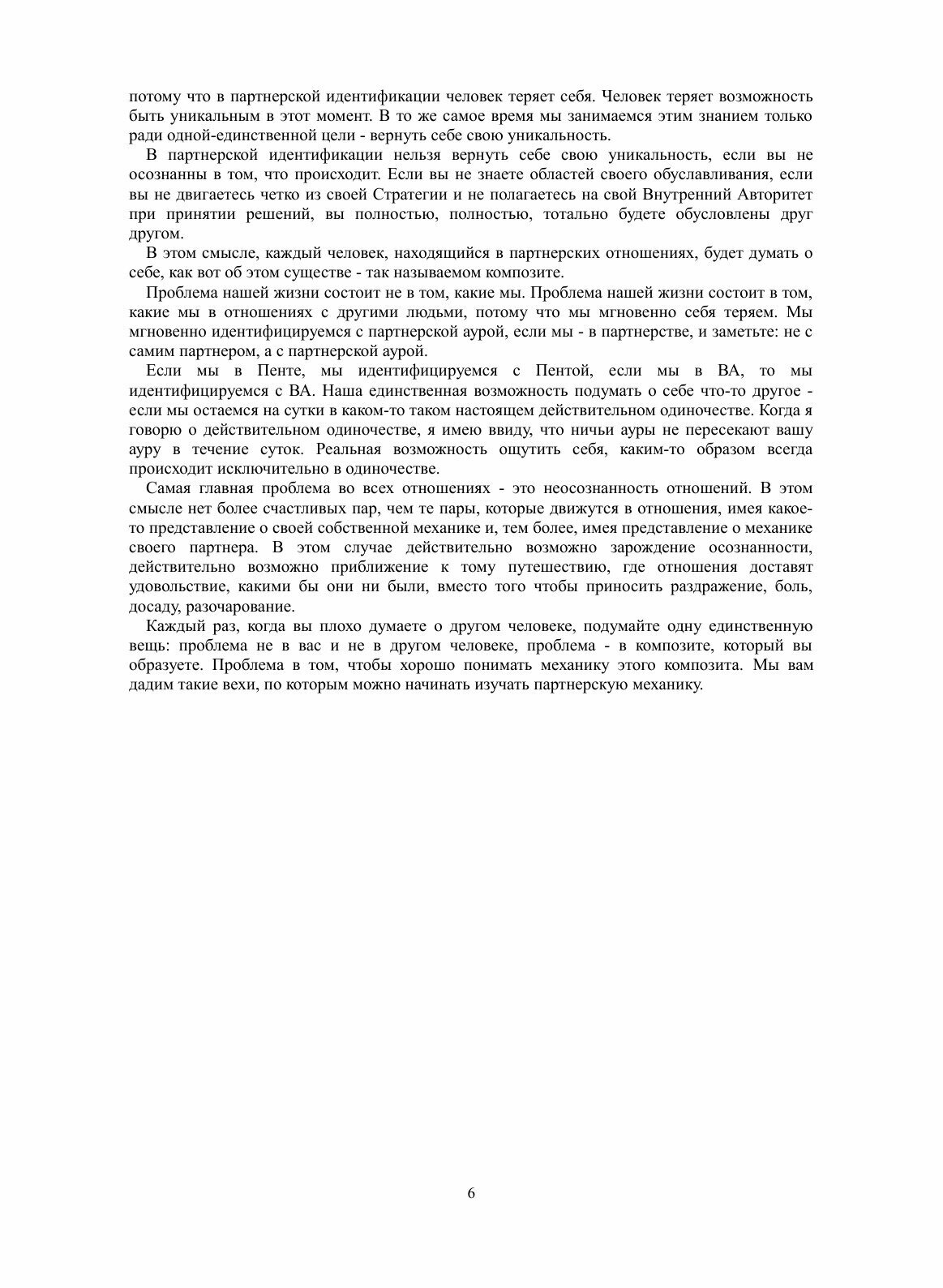 потому что в партнерской идентификации человек теряет себя. Человек теряет возможность быть уникальным в этот момент. В то же самое время мы занимаемся этим знанием только ради одной-единственной цели - вернуть себе свою уникальность.

В партнерской идентификации нельзя вернуть себе свою уникальность, если вы не осознанны в том, что происходит. Если вы не знаете областей своего обуславливания, если вы не двигаетесь четко из своей Стратегии и не полагаетесь на свой Внутренний Авторитет при принятии решений, вы полностью, полностью, тотально будете обусловлены друг другом.

В этом смысле, каждый человек, находящийся в партнерских отношениях, будет думать о себе, как вот об этом существе - так называемом композите.

Проблема нашей жизни состоит не в том, какие мы. Проблема нашей жизни состоит в том, какие мы в отношениях с другими людьми, потому что мы мгновенно себя теряем. Мы мгновенно идентифицируемся с партнерской аурой, если мы - в партнерстве, и заметьте: не с самим партнером, а с партнерской аурой.

Если мы в Пенте, мы идентифицируемся с Пентой, если мы в ВА, то мы идентифицируемся с ВА. Наша единственная возможность подумать о себе что-то другое - если мы остаемся на сутки в каком-то таком настоящем действительном одиночестве. Когда я говорю о действительном одиночестве, я имею ввиду, что ничьи ауры не пересекают вашу ауру в течение суток. Реальная возможность ощутить себя, каким-то образом всегда происходит исключительно в одиночестве.

Самая главная проблема во всех отношениях - это неосознанность отношений. В этом смысле нет более счастливых пар, чем те пары, которые движутся в отношения, имея какое-то представление о своей собственной механике и, тем более, имея представление о механике своего партнера. В этом случае действительно возможно зарождение осознанности, действительно возможно приближение к тому путешествию, где отношения доставят удовольствие, какими бы они ни были, вместо того чтобы приносить раздражение, боль, досаду, разочарование.

Каждый раз, когда вы плохо думаете о другом человеке, подумайте одну единственную вещь: проблема не в вас и не в другом человеке, проблема - в композите, который вы образуете. Проблема в том, чтобы хорошо понимать механику этого композита. Мы вам дадим такие вехи, по которым можно начинать изучать партнерскую механику.

6